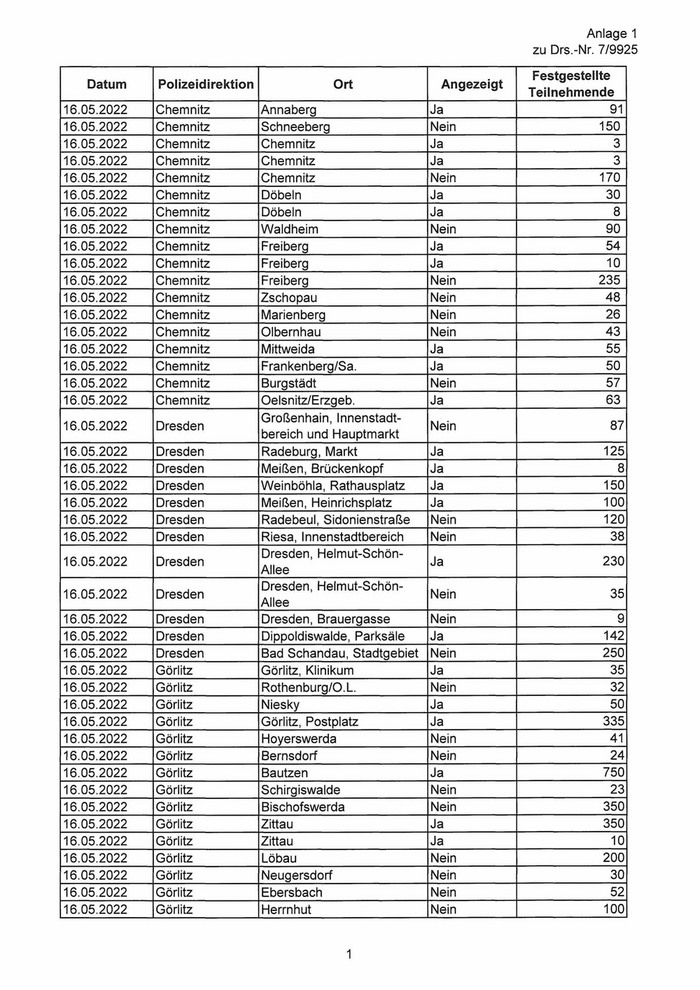 Anlage 1
zu Drs.-Nr. 7/9925

| Datum | Polizeidirektion | Ort | Angezeigt | Festgestellte Teilnehmende |
|---|---|---|---|---|
| 16.05.2022 | Chemnitz | Annaberg | Ja | 91 |
| 16.05.2022 | Chemnitz | Schneeberg | Nein | 150 |
| 16.05.2022 | Chemnitz | Chemnitz | Ja | 3 |
| 16.05.2022 | Chemnitz | Chemnitz | Ja | 3 |
| 16.05.2022 | Chemnitz | Chemnitz | Nein | 170 |
| 16.05.2022 | Chemnitz | Döbeln | Ja | 30 |
| 16.05.2022 | Chemnitz | Döbeln | Ja | 8 |
| 16.05.2022 | Chemnitz | Waldheim | Nein | 90 |
| 16.05.2022 | Chemnitz | Freiberg | Ja | 54 |
| 16.05.2022 | Chemnitz | Freiberg | Ja | 10 |
| 16.05.2022 | Chemnitz | Freiberg | Nein | 235 |
| 16.05.2022 | Chemnitz | Zschopau | Nein | 48 |
| 16.05.2022 | Chemnitz | Marienberg | Nein | 26 |
| 16.05.2022 | Chemnitz | Olbernhau | Nein | 43 |
| 16.05.2022 | Chemnitz | Mittweida | Ja | 55 |
| 16.05.2022 | Chemnitz | Frankenberg/Sa. | Ja | 50 |
| 16.05.2022 | Chemnitz | Burgstädt | Nein | 57 |
| 16.05.2022 | Chemnitz | Oelsnitz/Erzgeb. | Ja | 63 |
| 16.05.2022 | Dresden | Großenhain, Innenstadtbereich und Hauptmarkt | Nein | 87 |
| 16.05.2022 | Dresden | Radeburg, Markt | Ja | 125 |
| 16.05.2022 | Dresden | Meißen, Brückenkopf | Ja | 8 |
| 16.05.2022 | Dresden | Weinböhla, Rathausplatz | Ja | 150 |
| 16.05.2022 | Dresden | Meißen, Heinrichsplatz | Ja | 100 |
| 16.05.2022 | Dresden | Radebeul, Sidonienstraße | Nein | 120 |
| 16.05.2022 | Dresden | Riesa, Innenstadtbereich | Nein | 38 |
| 16.05.2022 | Dresden | Dresden, Helmut-Schön-Allee | Ja | 230 |
| 16.05.2022 | Dresden | Dresden, Helmut-Schön-Allee | Nein | 35 |
| 16.05.2022 | Dresden | Dresden, Brauergasse | Nein | 9 |
| 16.05.2022 | Dresden | Dippoldiswalde, Parksäle | Ja | 142 |
| 16.05.2022 | Dresden | Bad Schandau, Stadtgebiet | Nein | 250 |
| 16.05.2022 | Görlitz | Görlitz, Klinikum | Ja | 35 |
| 16.05.2022 | Görlitz | Rothenburg/O.L. | Nein | 32 |
| 16.05.2022 | Görlitz | Niesky | Ja | 50 |
| 16.05.2022 | Görlitz | Görlitz, Postplatz | Ja | 335 |
| 16.05.2022 | Görlitz | Hoyerswerda | Nein | 41 |
| 16.05.2022 | Görlitz | Bernsdorf | Nein | 24 |
| 16.05.2022 | Görlitz | Bautzen | Ja | 750 |
| 16.05.2022 | Görlitz | Schirgiswalde | Nein | 23 |
| 16.05.2022 | Görlitz | Bischofswerda | Nein | 350 |
| 16.05.2022 | Görlitz | Zittau | Ja | 350 |
| 16.05.2022 | Görlitz | Zittau | Ja | 10 |
| 16.05.2022 | Görlitz | Löbau | Nein | 200 |
| 16.05.2022 | Görlitz | Neugersdorf | Nein | 30 |
| 16.05.2022 | Görlitz | Ebersbach | Nein | 52 |
| 16.05.2022 | Görlitz | Herrnhut | Nein | 100 |

1